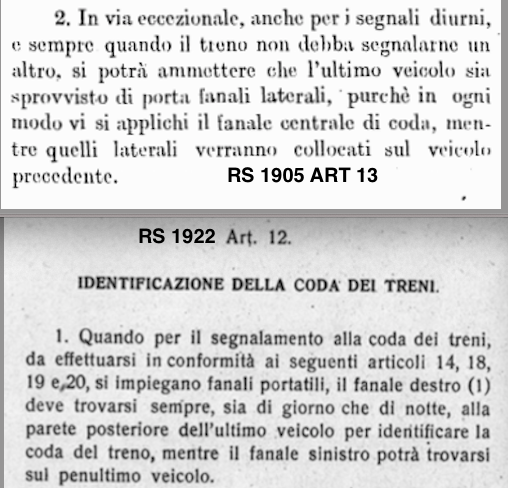 2. In via eccezionale, anche per i segnali diurni, e sempre quando il treno non debba segnalarne un altro, si potrà ammettere che l'ultimo veicolo sia sprovvisto di porta fanali laterali, purchè in ogni modo vi si applichi il fanale centrale di coda, mentre quelli laterali verranno collocati sul veicolo precedente.

RS 1905 ART 13

RS 1922 Art. 12.

IDENTIFICAZIONE DELLA CODA DEI TRENI.

1. Quando per il segnalamento alla coda dei treni, da effettuarsi in conformità ai seguenti articoli 14, 18, 19 e 20, si impiegano fanali portatili, il fanale destro (1) deve trovarsi sempre, sia di giorno che di notte, alla parete posteriore dell'ultimo veicolo per identificare la coda del treno, mentre il fanale sinistro potrà trovarsi sul penultimo veicolo.